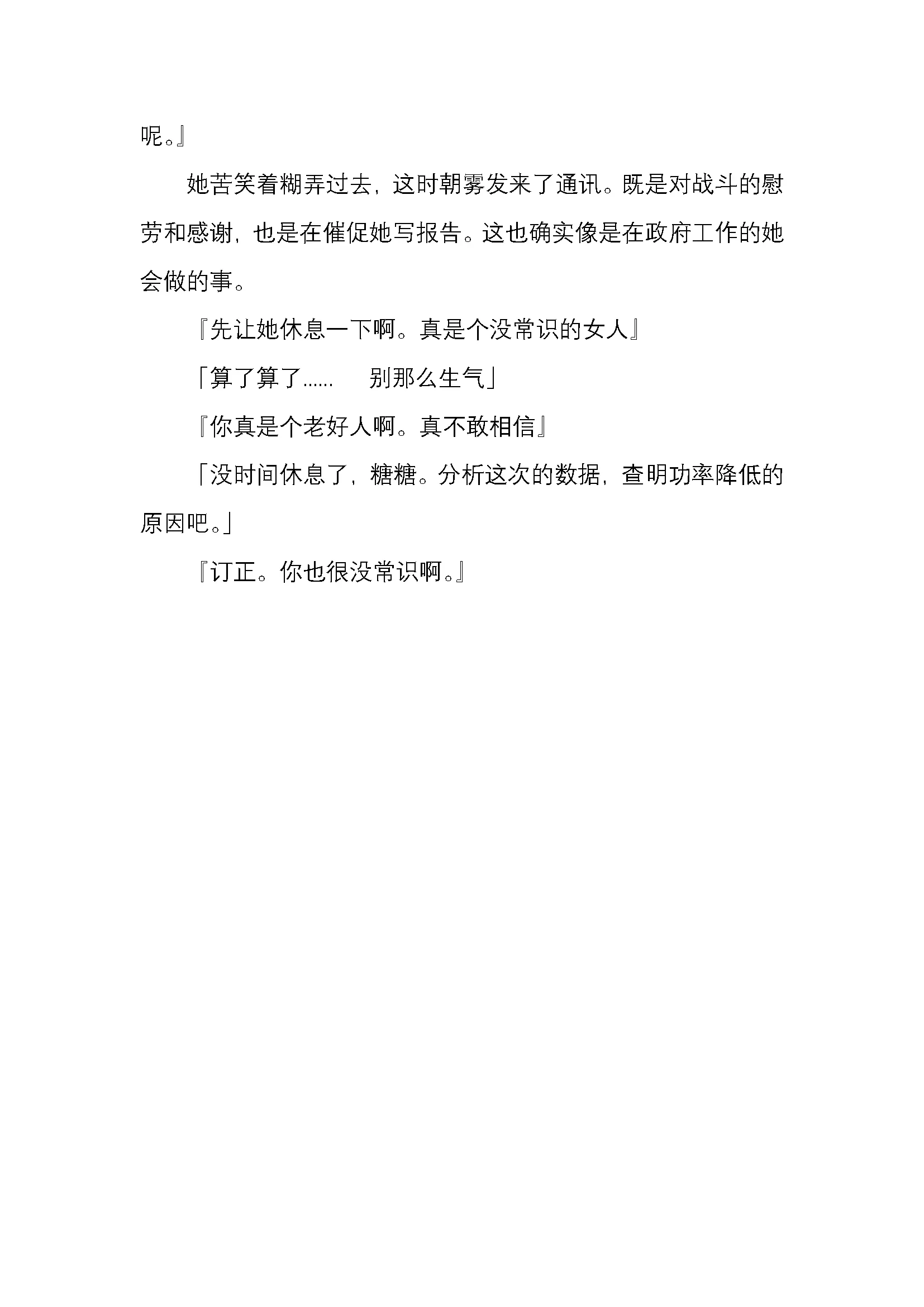 呢。』

她苦笑着糊弄过去，这时朝雾发来了通讯。既是对战斗的慰劳和感谢，也是在催促她写报告。这也确实像是在政府工作的她会做的事。

『先让她休息一下啊。真是个没常识的女人』

「算了算了……　别那么生气」

『你真是个老好人啊。真不敢相信』

「没时间休息了，糖糖。分析这次的数据，查明功率降低的原因吧。」

『订正。你也很没常识啊。』